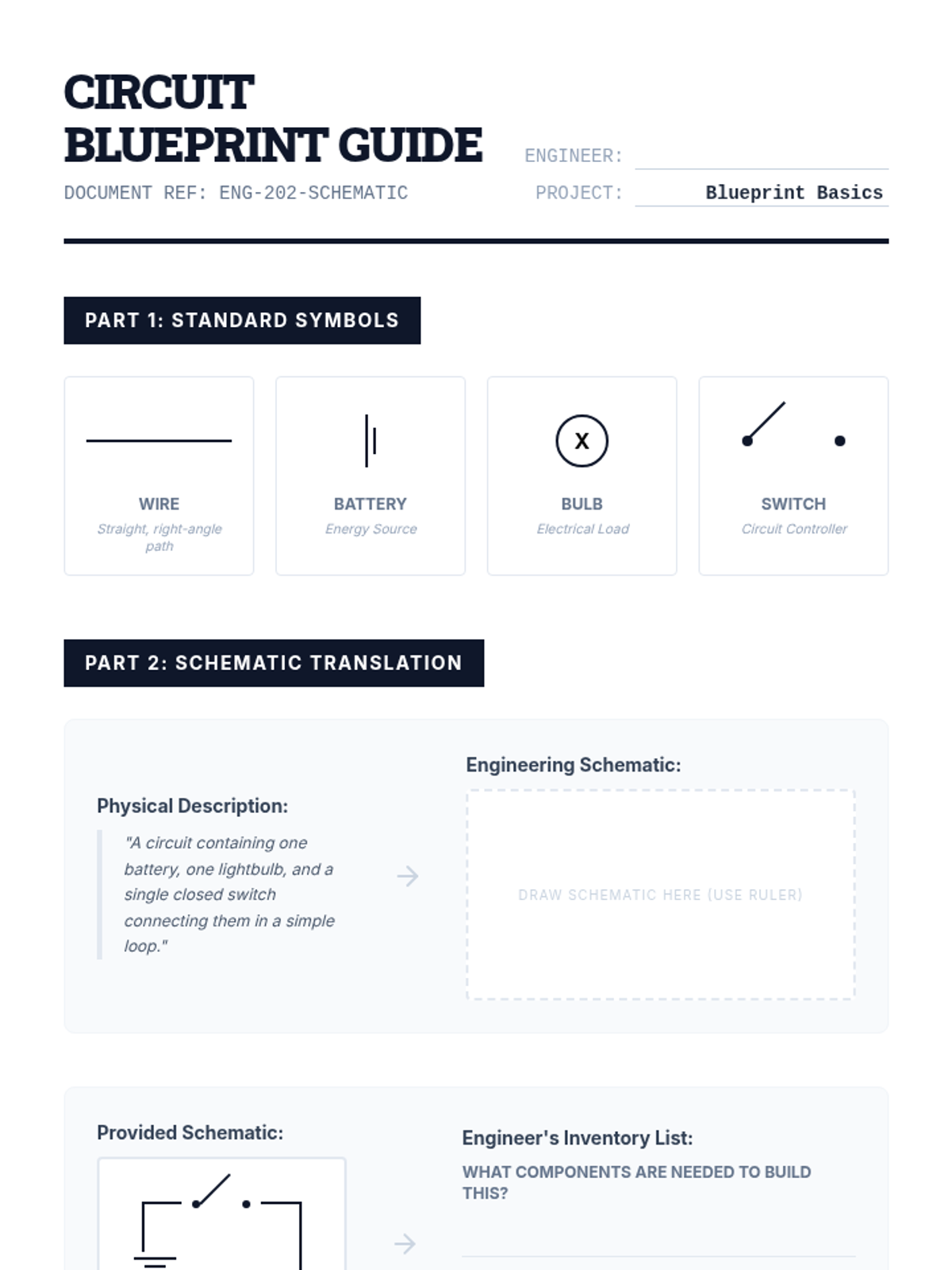 CIRCUIT BLUEPRINT GUIDE

DOCUMENT REF: ENG-202-SCHEMATIC

ENGINEER:

PROJECT: Blueprint Basics

PART 1: STANDARD SYMBOLS

WIRE
Straight, right-angle path

BATTERY
Energy Source

X
BULB
Electrical Load

SWITCH
Circuit Controller

PART 2: SCHEMATIC TRANSLATION

Physical Description:

"A circuit containing one battery, one lightbulb, and a single closed switch connecting them in a simple loop."

Engineering Schematic:

DRAW SCHEMATIC HERE (USE RULER)

Provided Schematic:

Engineer's Inventory List:

WHAT COMPONENTS ARE NEEDED TO BUILD THIS?